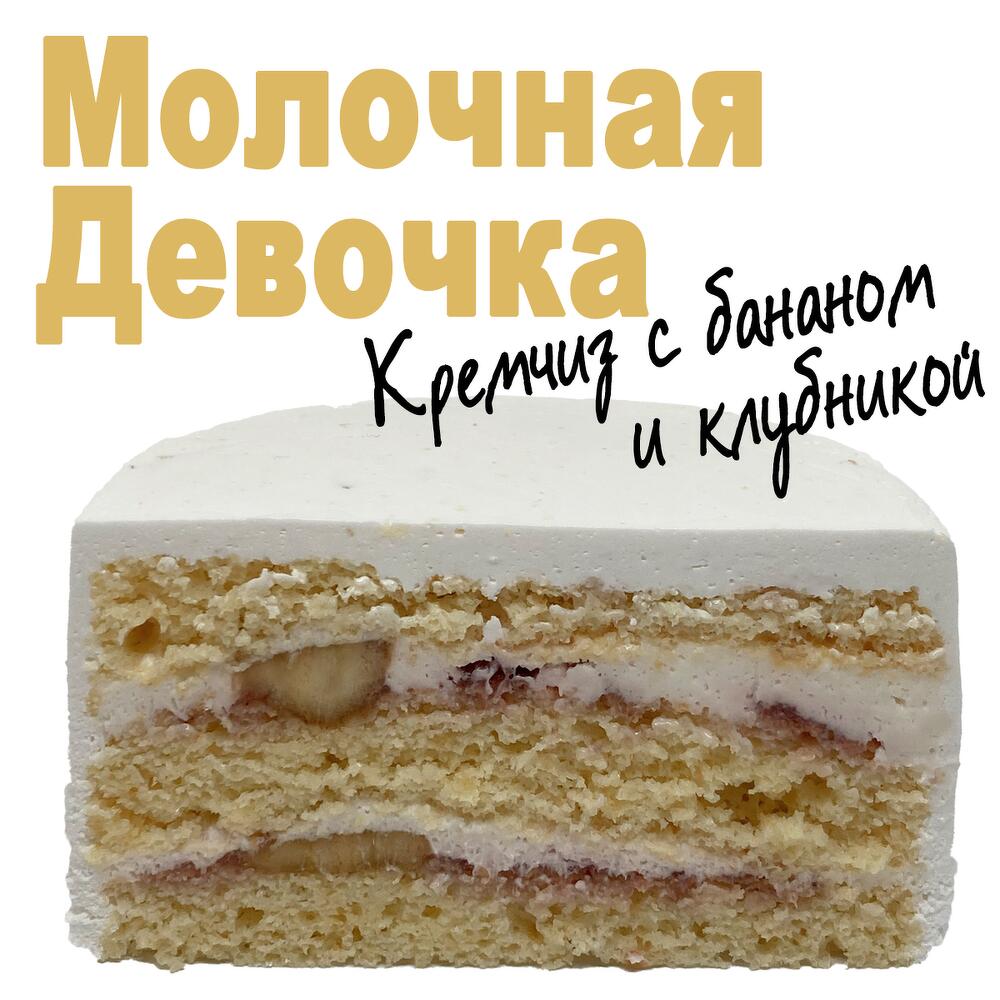 Молочная
Девочка

Кремчиз с бананом
и клубникой